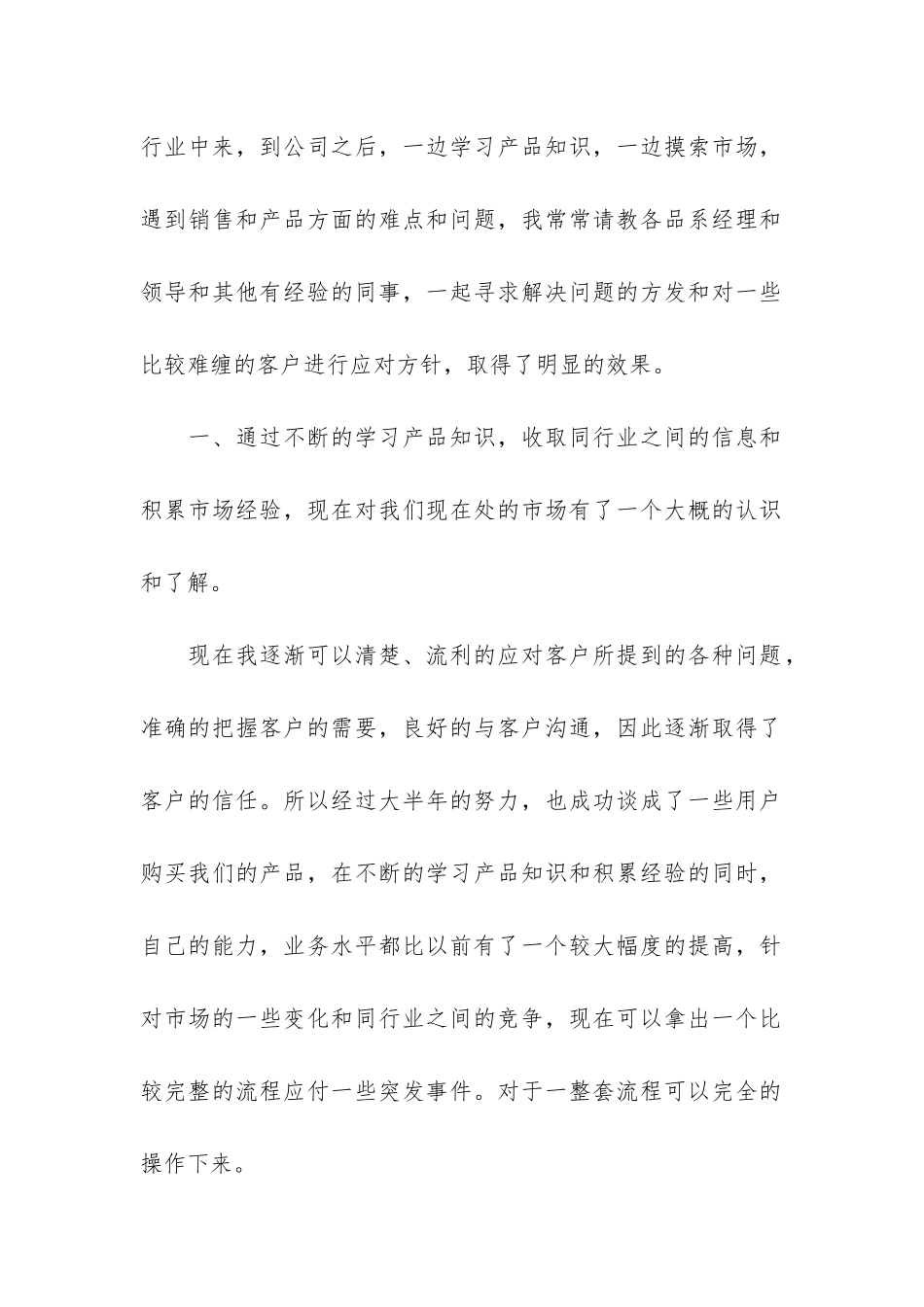 行业中来，到公司之后，一边学习产品知识，一边摸索市场，遇到销售和产品方面的难点和问题，我常常请教各品系经理和领导和其他有经验的同事，一起寻求解决问题的方发和对一些比较难缠的客户进行应对方针，取得了明显的效果。

一、通过不断的学习产品知识，收取同行业之间的信息和积累市场经验，现在对我们现在处的市场有了一个大概的认识和了解。

现在我逐渐可以清楚、流利的应对客户所提到的各种问题，准确的把握客户的需要，良好的与客户沟通，因此逐渐取得了客户的信任。所以经过大半年的努力，也成功谈成了一些用户购买我们的产品，在不断的学习产品知识和积累经验的同时，自己的能力，业务水平都比以前有了一个较大幅度的提高，针对市场的一些变化和同行业之间的竞争，现在可以拿出一个比较完整的流程应付一些突发事件。对于一整套流程可以完全的操作下来。